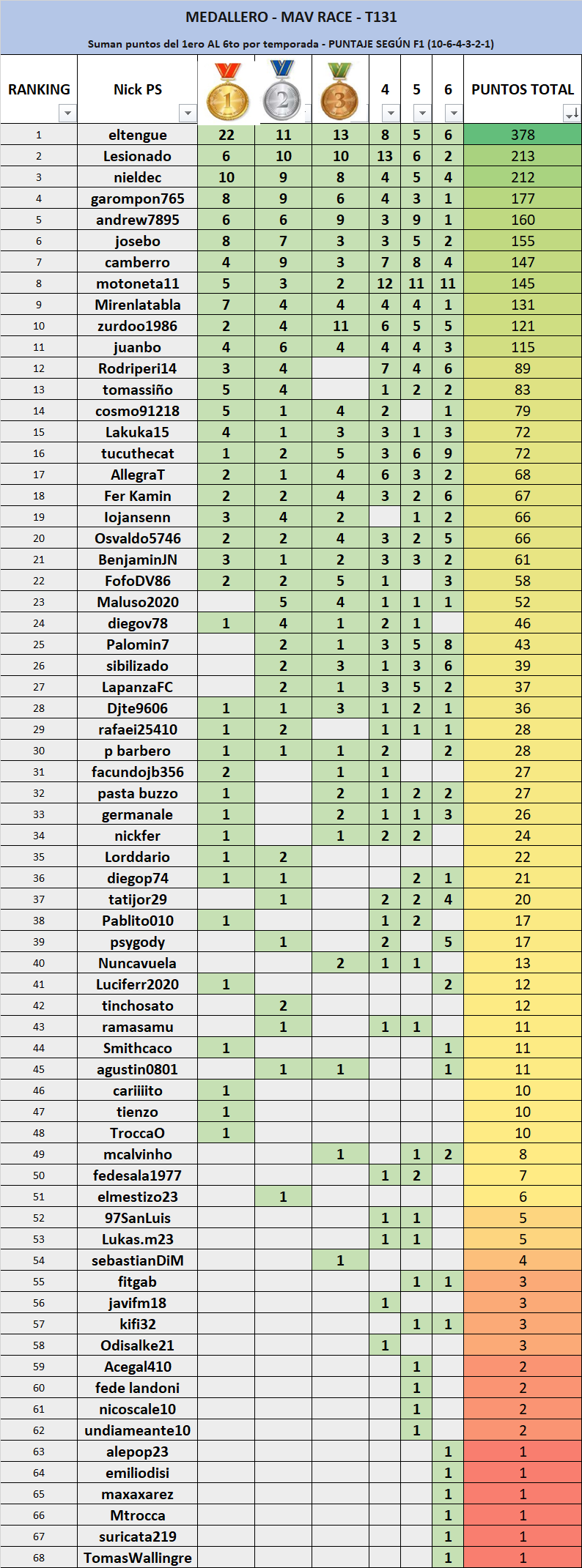 MEDALLERO - MAV RACE - T131

Suman puntos del 1ero AL 6to por temporada - PUNTAJE SEGÚN F1 (10-6-4-3-2-1)

| RANKING | Nick PS | 1 | 2 | 3 | 4 | 5 | 6 | PUNTOS TOTAL |
|---|---|---|---|---|---|---|---|---|
| 1 | eltengue | 22 | 11 | 13 | 8 | 5 | 6 | 378 |
| 2 | Lesionado | 6 | 10 | 10 | 13 | 6 | 2 | 213 |
| 3 | nieldec | 10 | 9 | 8 | 4 | 5 | 4 | 212 |
| 4 | garompon765 | 8 | 9 | 6 | 4 | 3 | 1 | 177 |
| 5 | andrew7895 | 6 | 6 | 9 | 3 | 9 | 1 | 160 |
| 6 | josebo | 8 | 7 | 3 | 3 | 5 | 2 | 155 |
| 7 | camberro | 4 | 9 | 3 | 7 | 8 | 4 | 147 |
| 8 | motoneta11 | 5 | 3 | 2 | 12 | 11 | 11 | 145 |
| 9 | Mirenlatabla | 7 | 4 | 4 | 4 | 4 | 1 | 131 |
| 10 | zurdoo1986 | 2 | 4 | 11 | 6 | 5 | 5 | 121 |
| 11 | juanbo | 4 | 6 | 4 | 4 | 4 | 3 | 115 |
| 12 | Rodriperi14 | 3 | 4 |  | 7 | 4 | 6 | 89 |
| 13 | tomassiño | 5 | 4 |  | 1 | 2 | 2 | 83 |
| 14 | cosmo91218 | 5 | 1 | 4 | 2 |  | 1 | 79 |
| 15 | Lakuka15 | 4 | 1 | 3 | 3 | 1 | 3 | 72 |
| 16 | tucuthecat | 1 | 2 | 5 | 3 | 6 | 9 | 72 |
| 17 | AllegraT | 2 | 1 | 4 | 6 | 3 | 2 | 68 |
| 18 | Fer Kamin | 2 | 2 | 4 | 3 | 2 | 6 | 67 |
| 19 | lojansenn | 3 | 4 | 2 |  | 1 | 2 | 66 |
| 20 | Osvaldo5746 | 2 | 2 | 4 | 3 | 2 | 5 | 66 |
| 21 | BenjaminJN | 3 | 1 | 2 | 3 | 3 | 2 | 61 |
| 22 | FofoDV86 | 2 | 2 | 5 | 1 |  | 3 | 58 |
| 23 | Maluso2020 |  | 5 | 4 | 1 | 1 | 1 | 52 |
| 24 | diegov78 | 1 | 4 | 1 | 2 | 1 |  | 46 |
| 25 | Palomin7 |  | 2 | 1 | 3 | 5 | 8 | 43 |
| 26 | sibilizado |  | 2 | 3 | 1 | 3 | 6 | 39 |
| 27 | LapanzaFC |  | 2 | 1 | 3 | 5 | 2 | 37 |
| 28 | Djte9606 | 1 | 1 | 3 | 1 | 2 | 1 | 36 |
| 29 | rafaei25410 | 1 | 2 |  | 1 | 1 | 1 | 28 |
| 30 | p barbero | 1 | 1 | 1 | 2 |  | 2 | 28 |
| 31 | facundojb356 | 2 |  | 1 | 1 |  |  | 27 |
| 32 | pasta buzzo | 1 |  | 2 | 1 | 2 | 2 | 27 |
| 33 | germanale | 1 |  | 2 | 1 | 1 | 3 | 26 |
| 34 | nickfer | 1 |  | 1 | 2 | 2 |  | 24 |
| 35 | Lorddario | 1 | 2 |  |  |  |  | 22 |
| 36 | diegop74 | 1 | 1 |  |  | 2 | 1 | 21 |
| 37 | tatijor29 |  | 1 |  | 2 | 2 | 4 | 20 |
| 38 | Pablito010 | 1 |  |  | 1 | 2 |  | 17 |
| 39 | psygody |  | 1 |  | 2 |  | 5 | 17 |
| 40 | Nuncavuela |  |  | 2 | 1 | 1 |  | 13 |
| 41 | Luciferr2020 | 1 |  |  |  |  | 2 | 12 |
| 42 | tinchosato |  | 2 |  |  |  |  | 12 |
| 43 | ramasamu |  | 1 |  | 1 | 1 |  | 11 |
| 44 | Smithcaco | 1 |  |  |  |  | 1 | 11 |
| 45 | agustin0801 |  | 1 | 1 |  |  | 1 | 11 |
| 46 | cariiiito | 1 |  |  |  |  |  | 10 |
| 47 | tienzo | 1 |  |  |  |  |  | 10 |
| 48 | TroccaO | 1 |  |  |  |  |  | 10 |
| 49 | mcalvinho |  |  | 1 |  | 1 | 2 | 8 |
| 50 | fedesala1977 |  |  |  | 1 | 2 |  | 7 |
| 51 | elmestizo23 |  | 1 |  |  |  |  | 6 |
| 52 | 97SanLuis |  |  |  | 1 | 1 |  | 5 |
| 53 | Lukas.m23 |  |  |  | 1 | 1 |  | 5 |
| 54 | sebastianDiM |  |  | 1 |  |  |  | 4 |
| 55 | fitgab |  |  |  |  | 1 | 1 | 3 |
| 56 | javifm18 |  |  |  | 1 |  |  | 3 |
| 57 | kifi32 |  |  |  |  | 1 | 1 | 3 |
| 58 | Odisalke21 |  |  |  | 1 |  |  | 3 |
| 59 | Acegal410 |  |  |  |  | 1 |  | 2 |
| 60 | fede landoni |  |  |  |  | 1 |  | 2 |
| 61 | nicoscale10 |  |  |  |  | 1 |  | 2 |
| 62 | undiameante10 |  |  |  |  | 1 |  | 2 |
| 63 | alepop23 |  |  |  |  |  | 1 | 1 |
| 64 | emiliodisi |  |  |  |  |  | 1 | 1 |
| 65 | maxaxarez |  |  |  |  |  | 1 | 1 |
| 66 | Mtrocca |  |  |  |  |  | 1 | 1 |
| 67 | suricata219 |  |  |  |  |  | 1 | 1 |
| 68 | TomasWallingre |  |  |  |  |  | 1 | 1 |